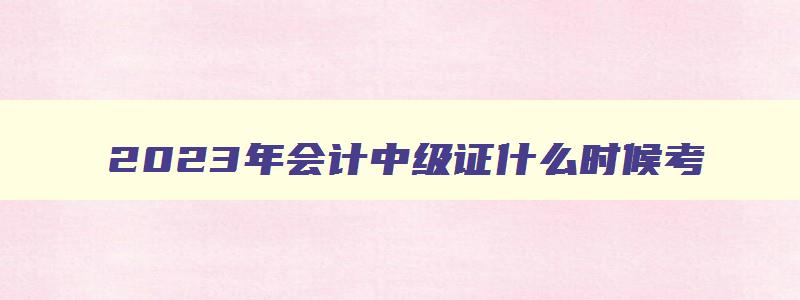 2023年会计中级证什么时候考